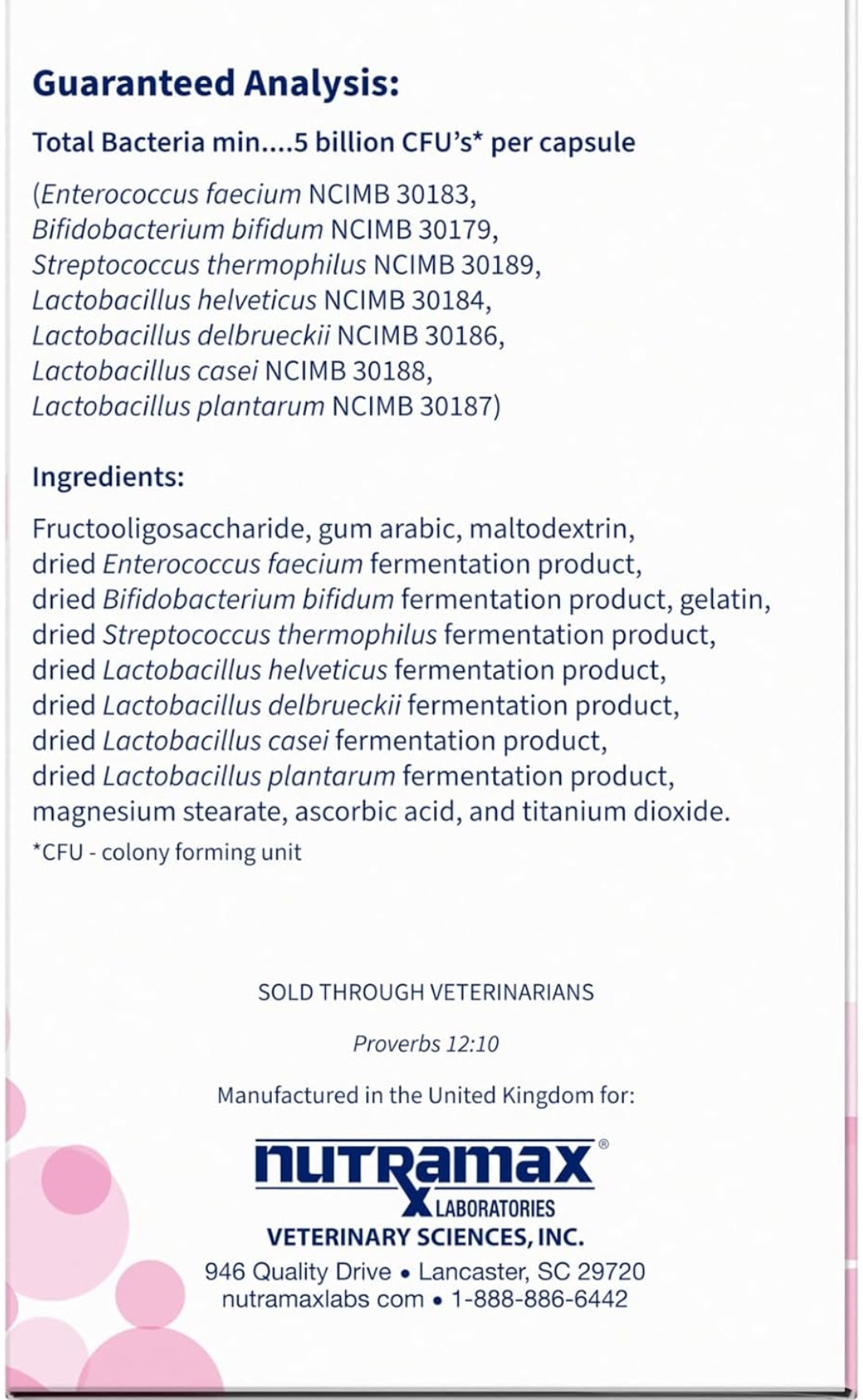 Guaranteed Analysis:

Total Bacteria min....5 billion CFU's* per capsule

(Enterococcus faecium NCIMB 30183, Bifidobacterium bifidum NCIMB 30179, Streptococcus thermophilus NCIMB 30189, Lactobacillus helveticus NCIMB 30184, Lactobacillus delbrueckii NCIMB 30186, Lactobacillus casei NCIMB 30188, Lactobacillus plantarum NCIMB 30187)

Ingredients:

Fructooligosaccharide, gum arabic, maltodextrin, dried Enterococcus faecium fermentation product, dried Bifidobacterium bifidum fermentation product, gelatin, dried Streptococcus thermophilus fermentation product, dried Lactobacillus helveticus fermentation product, dried Lactobacillus delbrueckii fermentation product, dried Lactobacillus casei fermentation product, dried Lactobacillus plantarum fermentation product, magnesium stearate, ascorbic acid, and titanium dioxide.

*CFU - colony forming unit

SOLD THROUGH VETERINARIANS

Proverbs 12:10

Manufactured in the United Kingdom for:

nutramax®
LABORATORIES
VETERINARY SCIENCES, INC.
946 Quality Drive • Lancaster, SC 29720
nutramaxlabs com • 1-888-886-6442